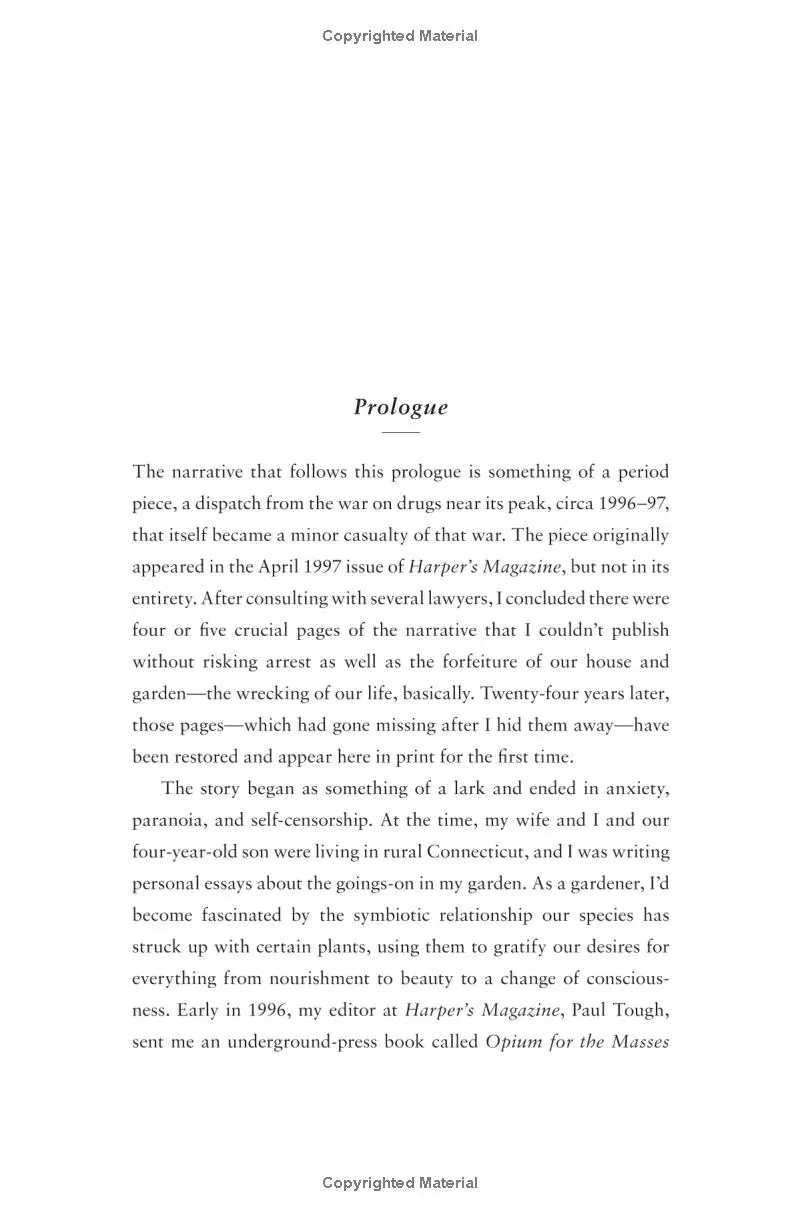 Copyrighted Material

Prologue

The narrative that follows this prologue is something of a period piece, a dispatch from the war on drugs near its peak, circa 1996–97, that itself became a minor casualty of that war. The piece originally appeared in the April 1997 issue of Harper's Magazine, but not in its entirety. After consulting with several lawyers, I concluded there were four or five crucial pages of the narrative that I couldn't publish without risking arrest as well as the forfeiture of our house and garden—the wrecking of our life, basically. Twenty-four years later, those pages—which had gone missing after I hid them away—have been restored and appear here in print for the first time.

The story began as something of a lark and ended in anxiety, paranoia, and self-censorship. At the time, my wife and I and our four-year-old son were living in rural Connecticut, and I was writing personal essays about the goings-on in my garden. As a gardener, I'd become fascinated by the symbiotic relationship our species has struck up with certain plants, using them to gratify our desires for everything from nourishment to beauty to a change of consciousness. Early in 1996, my editor at Harper's Magazine, Paul Tough, sent me an underground-press book called Opium for the Masses

Copyrighted Material